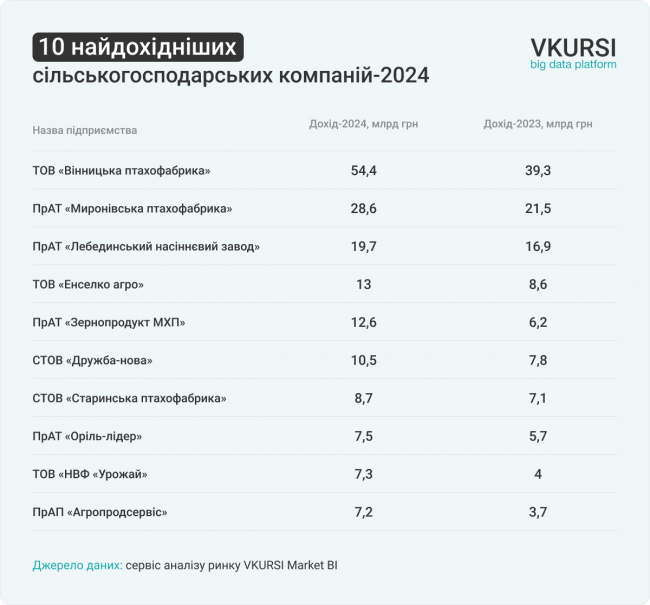 10 найдохідніших сільськогосподарських компаній-2024

VKURSI
big data platform

| Назва підприємства | Дохід-2024, млрд грн | Дохід-2023, млрд грн |
|---|---|---|
| ТОВ «Вінницька птахофабрика» | 54,4 | 39,3 |
| ПрАТ «Миронівська птахофабрика» | 28,6 | 21,5 |
| ПрАТ «Лебединський насіннєвий завод» | 19,7 | 16,9 |
| ТОВ «Енселко агро» | 13 | 8,6 |
| ПрАТ «Зернопродукт МХП» | 12,6 | 6,2 |
| СТОВ «Дружба-нова» | 10,5 | 7,8 |
| СТОВ «Старинська птахофабрика» | 8,7 | 7,1 |
| ПрАТ «Оріль-лідер» | 7,5 | 5,7 |
| ТОВ «НВФ «Урожай» | 7,3 | 4 |
| ПрАП «Агропродсервіс» | 7,2 | 3,7 |

Джерело даних: сервіс аналізу ринку VKURSI Market BI